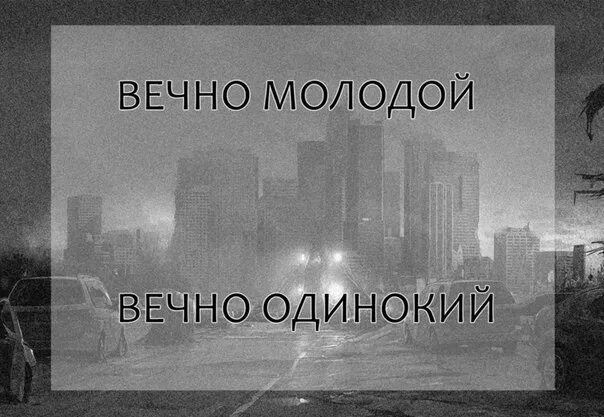 ВЕЧНО МОЛОДОЙ

ВЕЧНО ОДИНОКИЙ